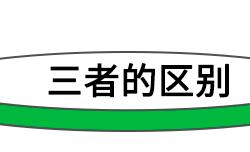 三者的区别